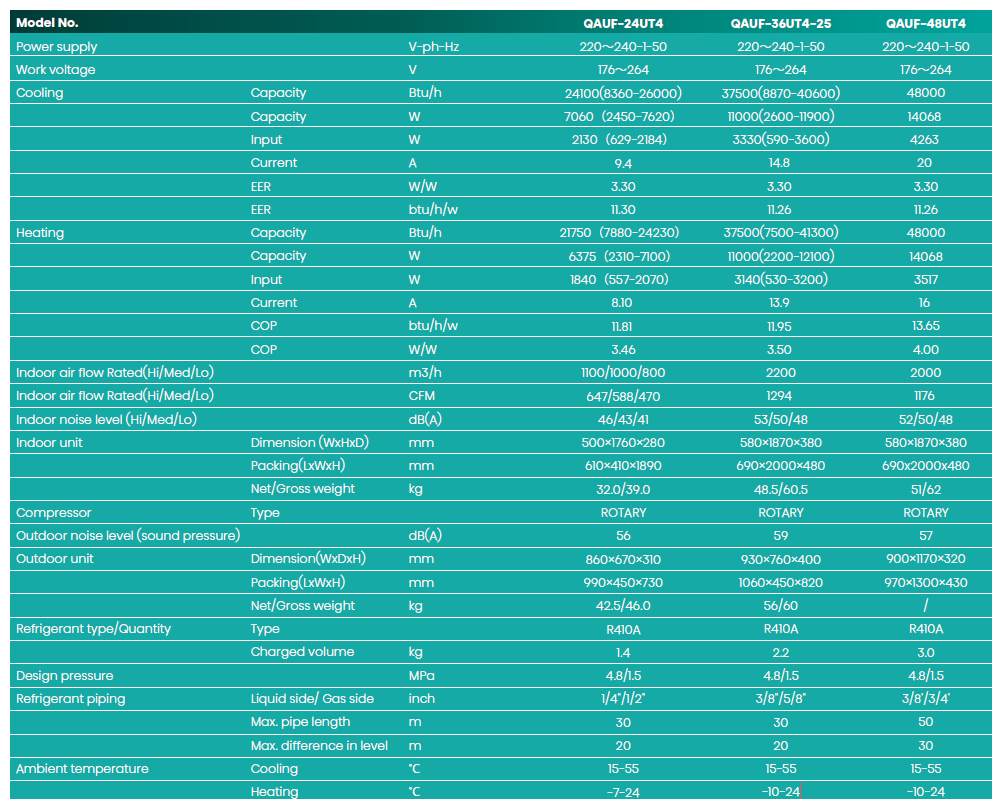 | Model No. | | | QAUF-24UT4 | QAUF-36UT4-25 | QAUF-48UT4 |
|---|---|---|---|---|---|
| Power supply | | V-ph-Hz | 220~240-1-50 | 220~240-1-50 | 220~240-1-50 |
| Work voltage | | V | 176~264 | 176~264 | 176~264 |
| Cooling | Capacity | Btu/h | 24100(8360-26000) | 37500(8870-40600) | 48000 |
| | Capacity | W | 7060 (2450-7620) | 11000(2600-11900) | 14068 |
| | Input | W | 2130 (629-2184) | 3330(590-3600) | 4263 |
| | Current | A | 9.4 | 14.8 | 20 |
| | EER | W/W | 3.30 | 3.30 | 3.30 |
| | EER | btu/h/w | 11.30 | 11.26 | 11.26 |
| Heating | Capacity | Btu/h | 21750 (7880-24230) | 37500(7500-41300) | 48000 |
| | Capacity | W | 6375 (2310-7100) | 11000(2200-12100) | 14068 |
| | Input | W | 1840 (557-2070) | 3140(530-3200) | 3517 |
| | Current | A | 8.10 | 13.9 | 16 |
| | COP | btu/h/w | 11.81 | 11.95 | 13.65 |
| | COP | W/W | 3.46 | 3.50 | 4.00 |
| Indoor air flow Rated(Hi/Med/Lo) | | m3/h | 1100/1000/800 | 2200 | 2000 |
| Indoor air flow Rated(Hi/Med/Lo) | | CFM | 647/588/470 | 1294 | 1176 |
| Indoor noise level (Hi/Med/Lo) | | dB(A) | 46/43/41 | 53/50/48 | 52/50/48 |
| Indoor unit | Dimension (WxHxD) | mm | 500×1760×280 | 580×1870×380 | 580×1870×380 |
| | Packing(LxWxH) | mm | 610×410×1890 | 690×2000×480 | 690x2000x480 |
| | Net/Gross weight | kg | 32.0/39.0 | 48.5/60.5 | 51/62 |
| Compressor | Type | | ROTARY | ROTARY | ROTARY |
| Outdoor noise level (sound pressure) | | dB(A) | 56 | 59 | 57 |
| Outdoor unit | Dimension(WxDxH) | mm | 860×670×310 | 930×760×400 | 900×1170×320 |
| | Packing(LxWxH) | mm | 990×450×730 | 1060×450×820 | 970×1300×430 |
| | Net/Gross weight | kg | 42.5/46.0 | 56/60 | / |
| Refrigerant type/Quantity | Type | | R410A | R410A | R410A |
| | Charged volume | kg | 1.4 | 2.2 | 3.0 |
| Design pressure | | MPa | 4.8/1.5 | 4.8/1.5 | 4.8/1.5 |
| Refrigerant piping | Liquid side/ Gas side | inch | 1/4"/1/2" | 3/8"/5/8" | 3/8'/3/4' |
| | Max. pipe length | m | 30 | 30 | 50 |
| | Max. difference in level | m | 20 | 20 | 30 |
| Ambient temperature | Cooling | °C | 15-55 | 15-55 | 15-55 |
| | Heating | °C | -7-24 | -10-24 | -10-24 |